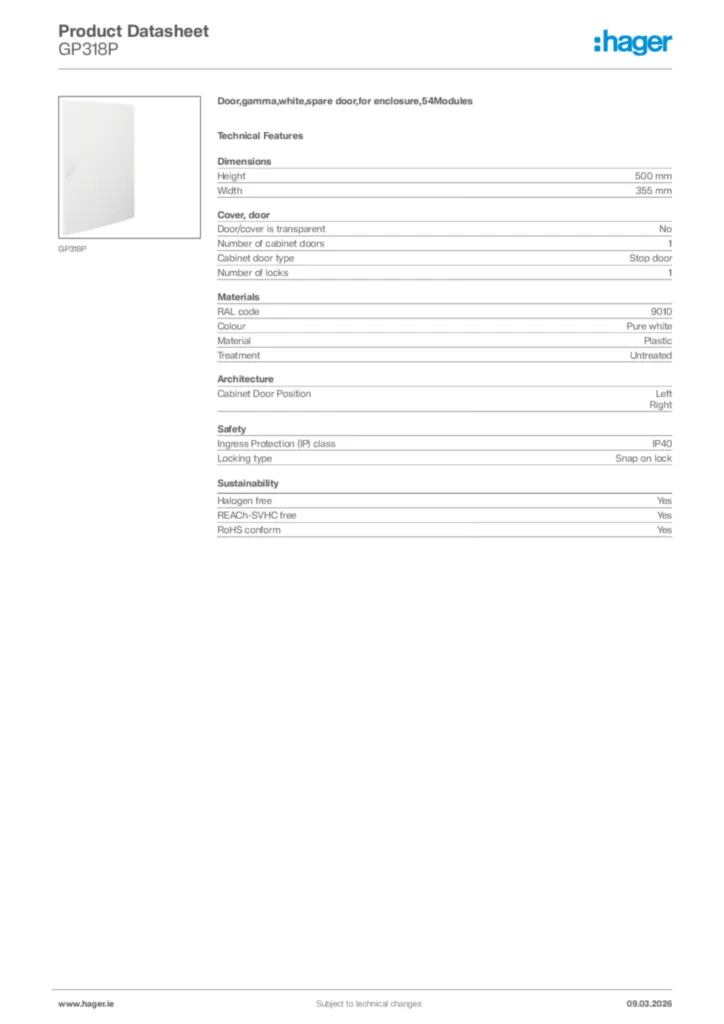 Product Datasheet
GP318P

:hager

GP318P

Door,gamma,white,spare door,for enclosure,54Modules

Technical Features

Dimensions

| Height | 500 mm |
|---|---|
| Width | 355 mm |

Cover, door

| Door/cover is transparent | No |
|---|---|
| Number of cabinet doors | 1 |
| Cabinet door type | Stop door |
| Number of locks | 1 |

Materials

| RAL code | 9010 |
|---|---|
| Colour | Pure white |
| Material | Plastic |
| Treatment | Untreated |

Architecture

| Cabinet Door Position | Left Right |
|---|---|

Safety

| Ingress Protection (IP) class | IP40 |
|---|---|
| Locking type | Snap on lock |

Sustainability

| Halogen free | Yes |
|---|---|
| REACh-SVHC free | Yes |
| RoHS conform | Yes |

www.hager.ie
Subject to technical changes
09.03.2026